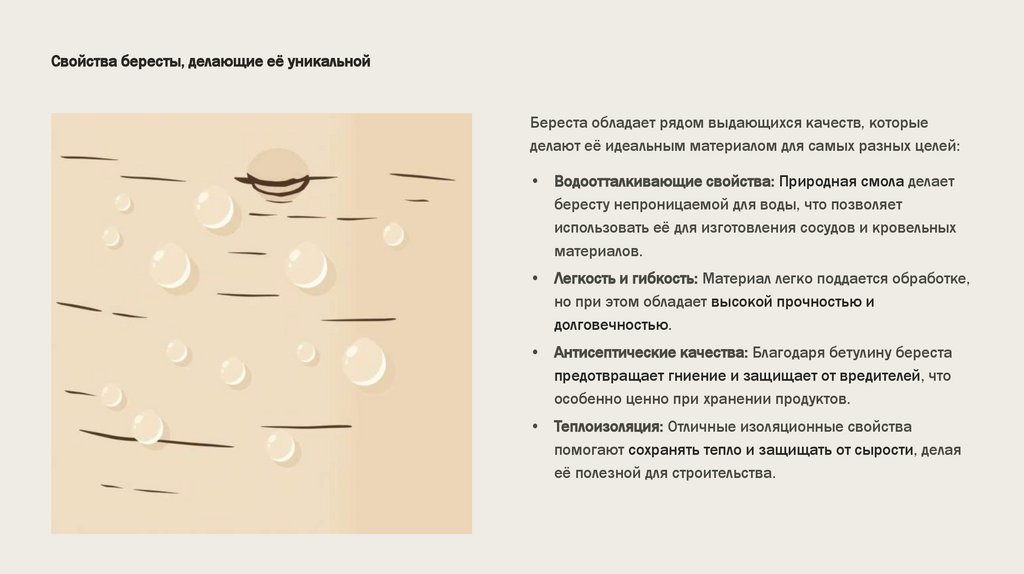 Свойства бересты, делающие её уникальной

Береста обладает рядом выдающихся качеств, которые делают её идеальным материалом для самых разных целей:

• Водоотталкивающие свойства: Природная смола делает бересту непроницаемой для воды, что позволяет использовать её для изготовления сосудов и кровельных материалов.

• Легкость и гибкость: Материал легко поддается обработке, но при этом обладает высокой прочностью и долговечностью.

• Антисептические качества: Благодаря бетулину береста предотвращает гниение и защищает от вредителей, что особенно ценно при хранении продуктов.

• Теплоизоляция: Отличные изоляционные свойства помогают сохранять тепло и защищать от сырости, делая её полезной для строительства.